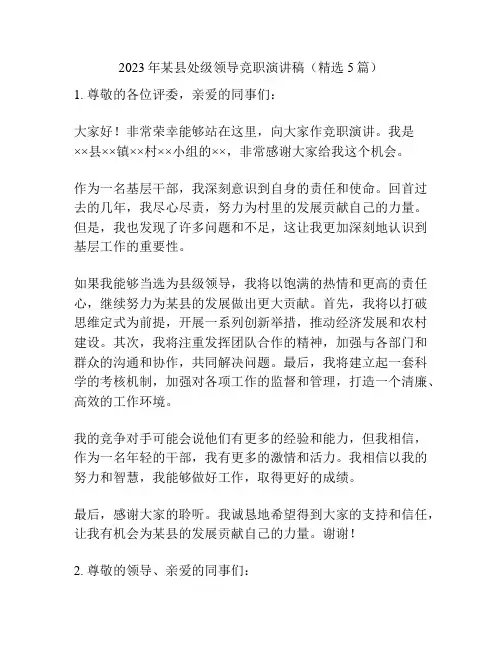 2023 年某县处级领导竞职演讲稿（精选 5 篇）

1. 尊敬的各位评委，亲爱的同事们：

大家好！非常荣幸能够站在这里，向大家作竞职演讲。我是××县××镇××村××小组的××，非常感谢大家给我这个机会。

作为一名基层干部，我深刻意识到自身的责任和使命。回首过去的几年，我尽心尽责，努力为村里的发展贡献自己的力量。但是，我也发现了许多问题和不足，这让我更加深刻地认识到基层工作的重要性。

如果我能够当选为县级领导，我将以饱满的热情和更高的责任心，继续努力为某县的发展做出更大贡献。首先，我将以打破思维定式为前提，开展一系列创新举措，推动经济发展和农村建设。其次，我将注重发挥团队合作的精神，加强与各部门和群众的沟通和协作，共同解决问题。最后，我将建立起一套科学的考核机制，加强对各项工作的监督和管理，打造一个清廉、高效的工作环境。

我的竞争对手可能会说他们有更多的经验和能力，但我相信，作为一名年轻的干部，我有更多的激情和活力。我相信以我的努力和智慧，我能够做好工作，取得更好的成绩。

最后，感谢大家的聆听。我诚恳地希望得到大家的支持和信任，让我有机会为某县的发展贡献自己的力量。谢谢！

2. 尊敬的领导、亲爱的同事们：